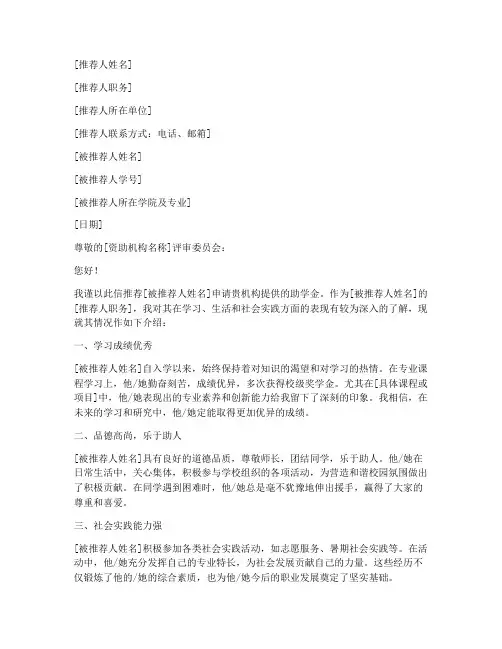 [推荐人姓名]

[推荐人职务]

[推荐人所在单位]

[推荐人联系方式：电话、邮箱]

[被推荐人姓名]

[被推荐人学号]

[被推荐人所在学院及专业]

[日期]

尊敬的[资助机构名称]评审委员会：

您好！

我谨以此信推荐[被推荐人姓名]申请贵机构提供的助学金。作为[被推荐人姓名]的[推荐人职务]，我对其在学习、生活和社会实践方面的表现有较为深入的了解，现就其情况作如下介绍：

一、学习成绩优秀

[被推荐人姓名]自入学以来，始终保持着对知识的渴望和对学习的热情。在专业课程学习上，他/她勤奋刻苦，成绩优异，多次获得校级奖学金。尤其在[具体课程或项目]中，他/她表现出的专业素养和创新能力给我留下了深刻的印象。我相信，在未来的学习和研究中，他/她定能取得更加优异的成绩。

二、品德高尚，乐于助人

[被推荐人姓名]具有良好的道德品质，尊敬师长，团结同学，乐于助人。他/她在日常生活中，关心集体，积极参与学校组织的各项活动，为营造和谐校园氛围做出了积极贡献。在同学遇到困难时，他/她总是毫不犹豫地伸出援手，赢得了大家的尊重和喜爱。

三、社会实践能力强

[被推荐人姓名]积极参加各类社会实践活动，如志愿服务、暑期社会实践等。在活动中，他/她充分发挥自己的专业特长，为社会发展贡献自己的力量。这些经历不仅锻炼了他的/她的综合素质，也为他/她今后的职业发展奠定了坚实基础。